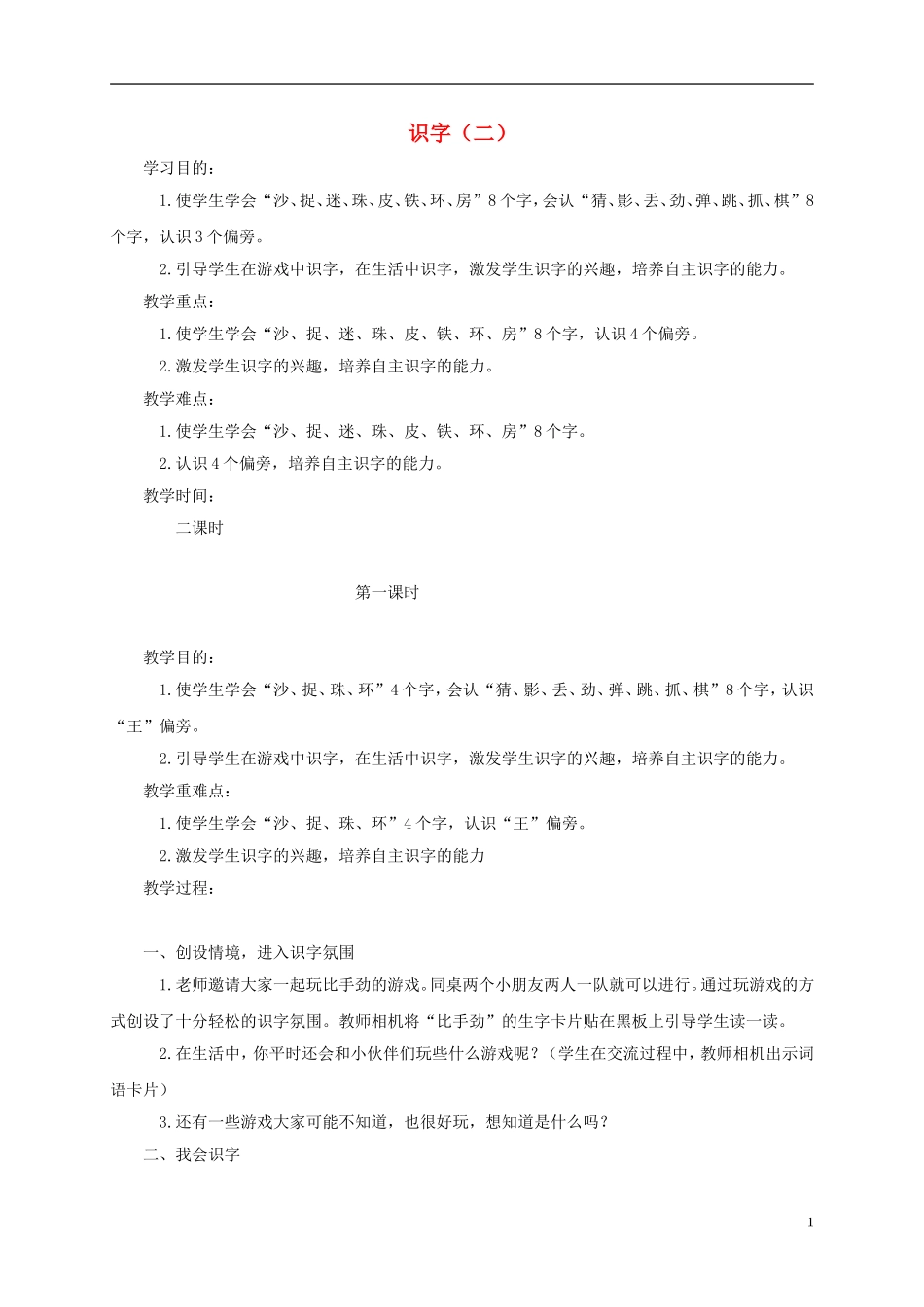 识字（二）

学习目的：

1.使学生学会“沙、捉、迷、珠、皮、铁、环、房”8个字，会认“猜、影、丢、劲、弹、跳、抓、棋”8个字，认识3个偏旁。

2.引导学生在游戏中识字，在生活中识字，激发学生识字的兴趣，培养自主识字的能力。

教学重点：

1.使学生学会“沙、捉、迷、珠、皮、铁、环、房”8个字，认识4个偏旁。

2.激发学生识字的兴趣，培养自主识字的能力。

教学难点：

1.使学生学会“沙、捉、迷、珠、皮、铁、环、房”8个字。

2.认识4个偏旁，培养自主识字的能力。

教学时间：

二课时

第一课时

教学目的：

1.使学生学会“沙、捉、珠、环”4个字，会认“猜、影、丢、劲、弹、跳、抓、棋”8个字，认识“王”偏旁。

2.引导学生在游戏中识字，在生活中识字，激发学生识字的兴趣，培养自主识字的能力。

教学重难点：

1.使学生学会“沙、捉、珠、环”4个字，认识“王”偏旁。

2.激发学生识字的兴趣，培养自主识字的能力

教学过程：

一、创设情境，进入识字氛围

1.老师邀请大家一起玩比手劲的游戏。同桌两个小朋友两人一队就可以进行。通过玩游戏的方式创设了十分轻松的识字氛围。教师相机将“比手劲”的生字卡片贴在黑板上引导学生读一读。

2.在生活中，你平时还会和小伙伴们玩些什么游戏呢？（学生在交流过程中，教师相机出示词语卡片）

3.还有一些游戏大家可能不知道，也很好玩，想知道是什么吗？

二、我会识字

1